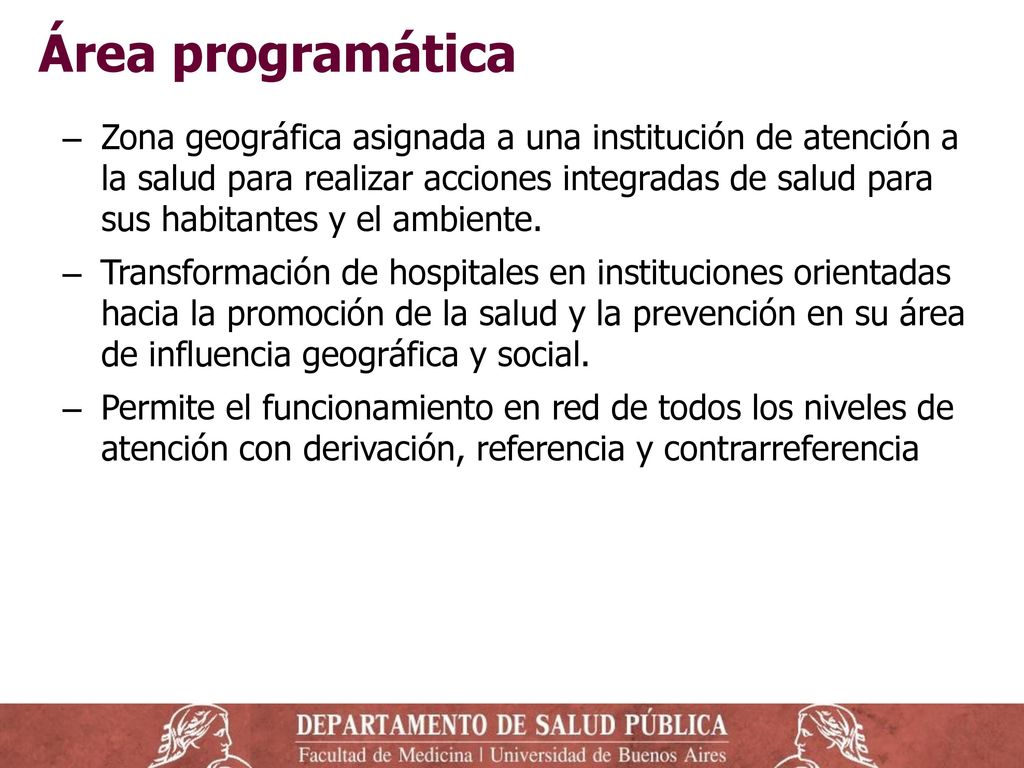 Área programática

– Zona geográfica asignada a una institución de atención a la salud para realizar acciones integradas de salud para sus habitantes y el ambiente.

– Transformación de hospitales en instituciones orientadas hacia la promoción de la salud y la prevención en su área de influencia geográfica y social.

– Permite el funcionamiento en red de todos los niveles de atención con derivación, referencia y contrarreferencia

DEPARTAMENTO DE SALUD PÚBLICA
Facultad de Medicina | Universidad de Buenos Aires